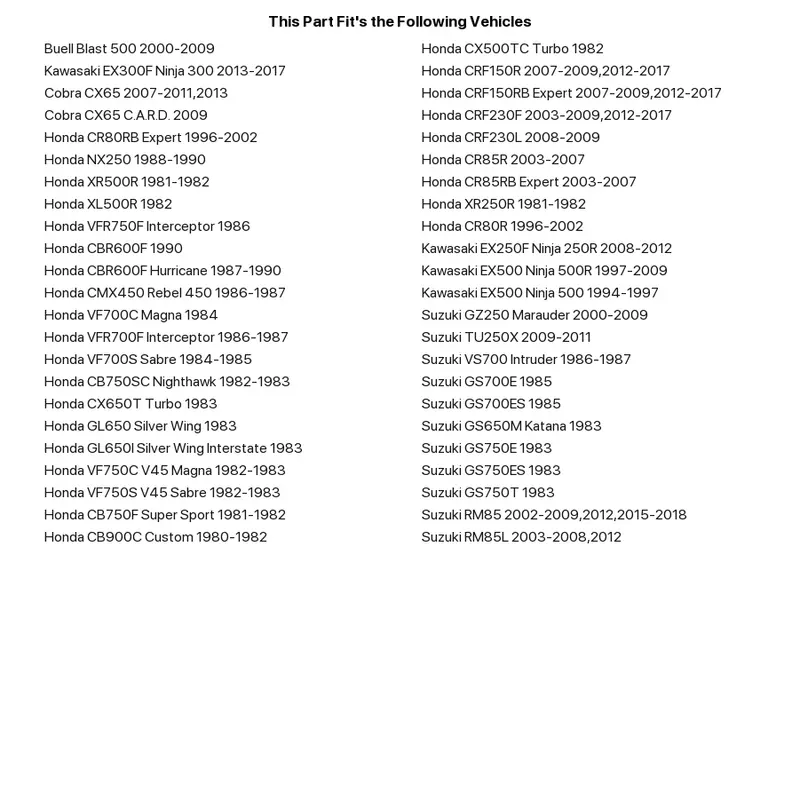 This Part Fit's the Following Vehicles

Buell Blast 500 2000-2009
Kawasaki EX300F Ninja 300 2013-2017
Cobra CX65 2007-2011,2013
Cobra CX65 C.A.R.D. 2009
Honda CR80RB Expert 1996-2002
Honda NX250 1988-1990
Honda XR500R 1981-1982
Honda XL500R 1982
Honda VFR750F Interceptor 1986
Honda CBR600F 1990
Honda CBR600F Hurricane 1987-1990
Honda CMX450 Rebel 450 1986-1987
Honda VF700C Magna 1984
Honda VFR700F Interceptor 1986-1987
Honda VF700S Sabre 1984-1985
Honda CB750SC Nighthawk 1982-1983
Honda CX650T Turbo 1983
Honda GL650 Silver Wing 1983
Honda GL650I Silver Wing Interstate 1983
Honda VF750C V45 Magna 1982-1983
Honda VF750S V45 Sabre 1982-1983
Honda CB750F Super Sport 1981-1982
Honda CB900C Custom 1980-1982

Honda CX500TC Turbo 1982
Honda CRF150R 2007-2009,2012-2017
Honda CRF150RB Expert 2007-2009,2012-2017
Honda CRF230F 2003-2009,2012-2017
Honda CRF230L 2008-2009
Honda CR85R 2003-2007
Honda CR85RB Expert 2003-2007
Honda XR250R 1981-1982
Honda CR80R 1996-2002
Kawasaki EX250F Ninja 250R 2008-2012
Kawasaki EX500 Ninja 500R 1997-2009
Kawasaki EX500 Ninja 500 1994-1997
Suzuki GZ250 Marauder 2000-2009
Suzuki TU250X 2009-2011
Suzuki VS700 Intruder 1986-1987
Suzuki GS700E 1985
Suzuki GS700ES 1985
Suzuki GS650M Katana 1983
Suzuki GS750E 1983
Suzuki GS750ES 1983
Suzuki GS750T 1983
Suzuki RM85 2002-2009,2012,2015-2018
Suzuki RM85L 2003-2008,2012